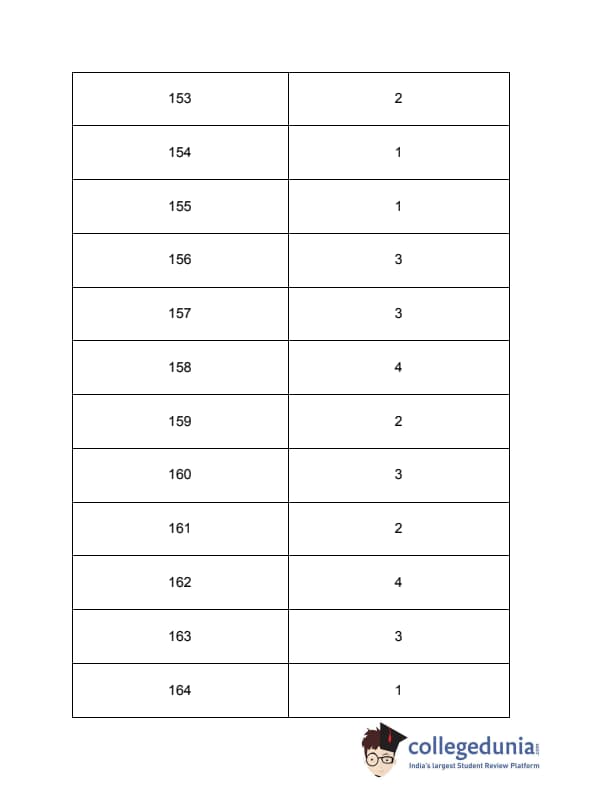 | 153 | 2 |
|---|---|
| 154 | 1 |
| 155 | 1 |
| 156 | 3 |
| 157 | 3 |
| 158 | 4 |
| 159 | 2 |
| 160 | 3 |
| 161 | 2 |
| 162 | 4 |
| 163 | 3 |
| 164 | 1 |

collegedunia.com
India's largest Student Review Platform